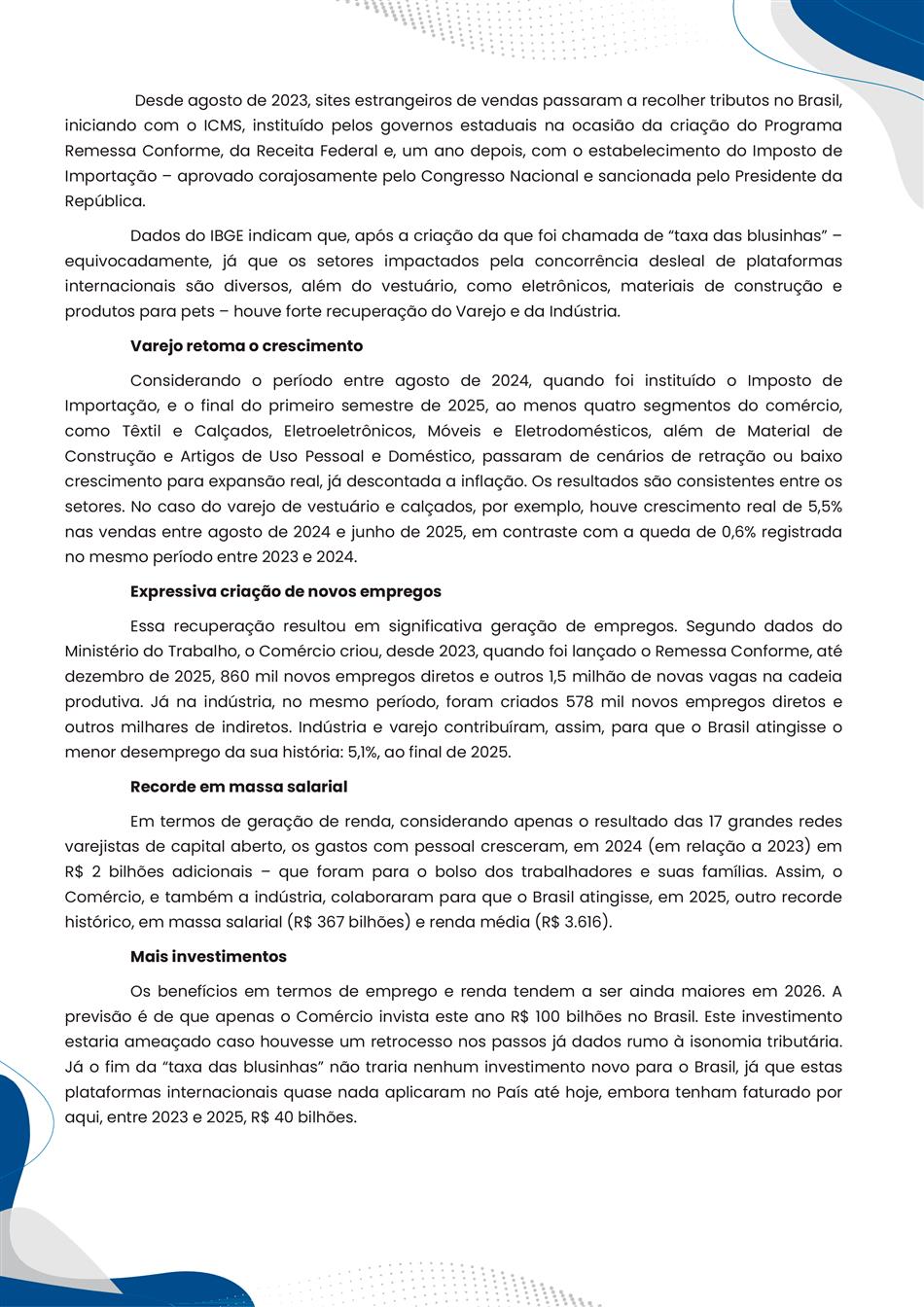 Desde agosto de 2023, sites estrangeiros de vendas passaram a recolher tributos no Brasil, iniciando com o ICMS, instituído pelos governos estaduais na ocasião da criação do Programa Remessa Conforme, da Receita Federal e, um ano depois, com o estabelecimento do Imposto de Importação – aprovado corajosamente pelo Congresso Nacional e sancionada pelo Presidente da República.

Dados do IBGE indicam que, após a criação da que foi chamada de "taxa das blusinhas" – equivocadamente, já que os setores impactados pela concorrência desleal de plataformas internacionais são diversos, além do vestuário, como eletrônicos, materiais de construção e produtos para pets – houve forte recuperação do Varejo e da Indústria.

Varejo retoma o crescimento

Considerando o período entre agosto de 2024, quando foi instituído o Imposto de Importação, e o final do primeiro semestre de 2025, ao menos quatro segmentos do comércio, como Têxtil e Calçados, Eletroeletrônicos, Móveis e Eletrodomésticos, além de Material de Construção e Artigos de Uso Pessoal e Doméstico, passaram de cenários de retração ou baixo crescimento para expansão real, já descontada a inflação. Os resultados são consistentes entre os setores. No caso do varejo de vestuário e calçados, por exemplo, houve crescimento real de 5,5% nas vendas entre agosto de 2024 e junho de 2025, em contraste com a queda de 0,6% registrada no mesmo período entre 2023 e 2024.

Expressiva criação de novos empregos

Essa recuperação resultou em significativa geração de empregos. Segundo dados do Ministério do Trabalho, o Comércio criou, desde 2023, quando foi lançado o Remessa Conforme, até dezembro de 2025, 860 mil novos empregos diretos e outros 1,5 milhão de novas vagas na cadeia produtiva. Já na indústria, no mesmo período, foram criados 578 mil novos empregos diretos e outros milhares de indiretos. Indústria e varejo contribuíram, assim, para que o Brasil atingisse o menor desemprego da sua história: 5,1%, ao final de 2025.

Recorde em massa salarial

Em termos de geração de renda, considerando apenas o resultado das 17 grandes redes varejistas de capital aberto, os gastos com pessoal cresceram, em 2024 (em relação a 2023) em R$ 2 bilhões adicionais – que foram para o bolso dos trabalhadores e suas famílias. Assim, o Comércio, e também a indústria, colaboraram para que o Brasil atingisse, em 2025, outro recorde histórico, em massa salarial (R$ 367 bilhões) e renda média (R$ 3.616).

Mais investimentos

Os benefícios em termos de emprego e renda tendem a ser ainda maiores em 2026. A previsão é de que apenas o Comércio invista este ano R$ 100 bilhões no Brasil. Este investimento estaria ameaçado caso houvesse um retrocesso nos passos já dados rumo à isonomia tributária. Já o fim da "taxa das blusinhas" não traria nenhum investimento novo para o Brasil, já que estas plataformas internacionais quase nada aplicaram no País até hoje, embora tenham faturado por aqui, entre 2023 e 2025, R$ 40 bilhões.